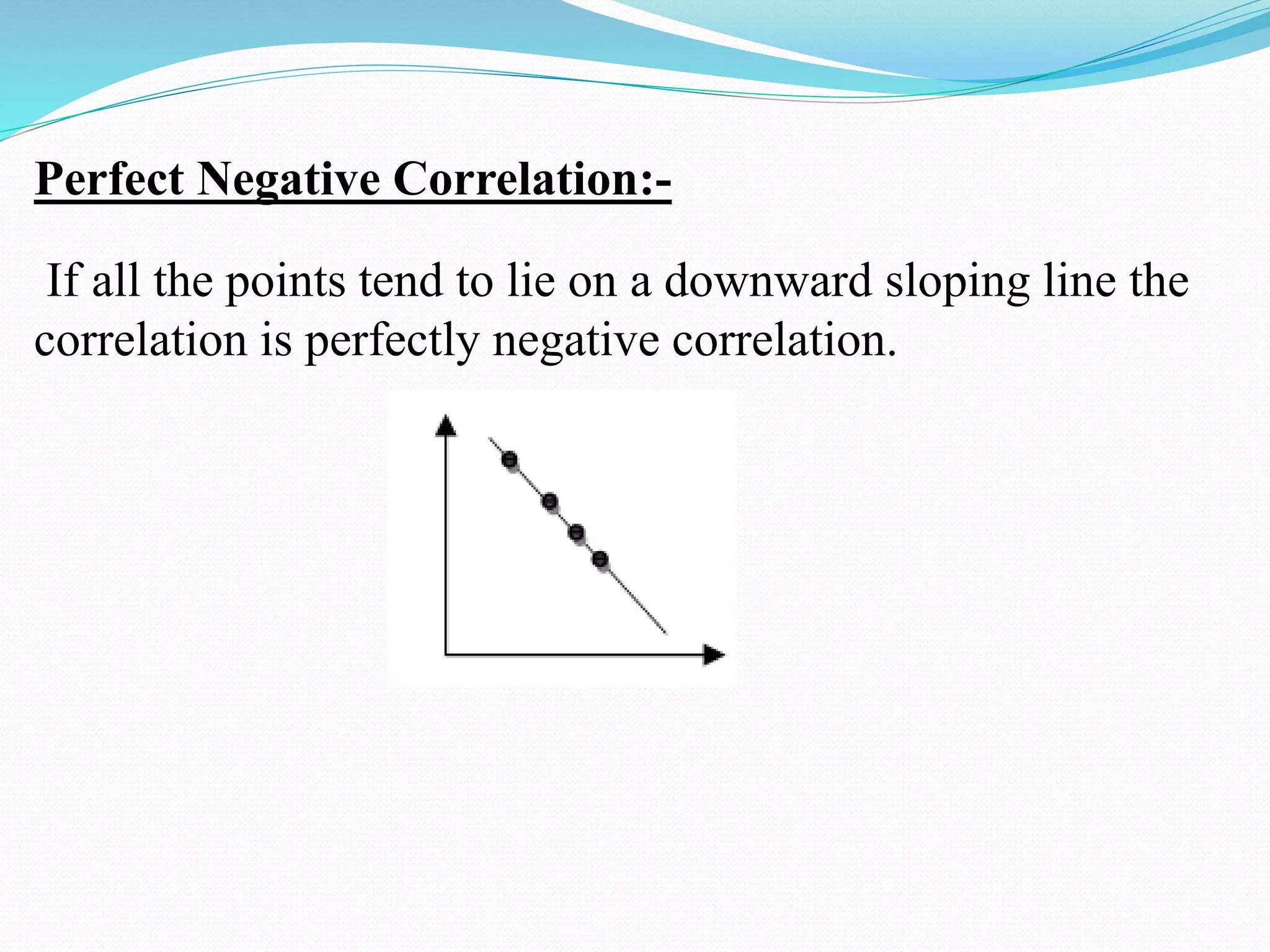 Perfect Negative Correlation:-

If all the points tend to lie on a downward sloping line the correlation is perfectly negative correlation.